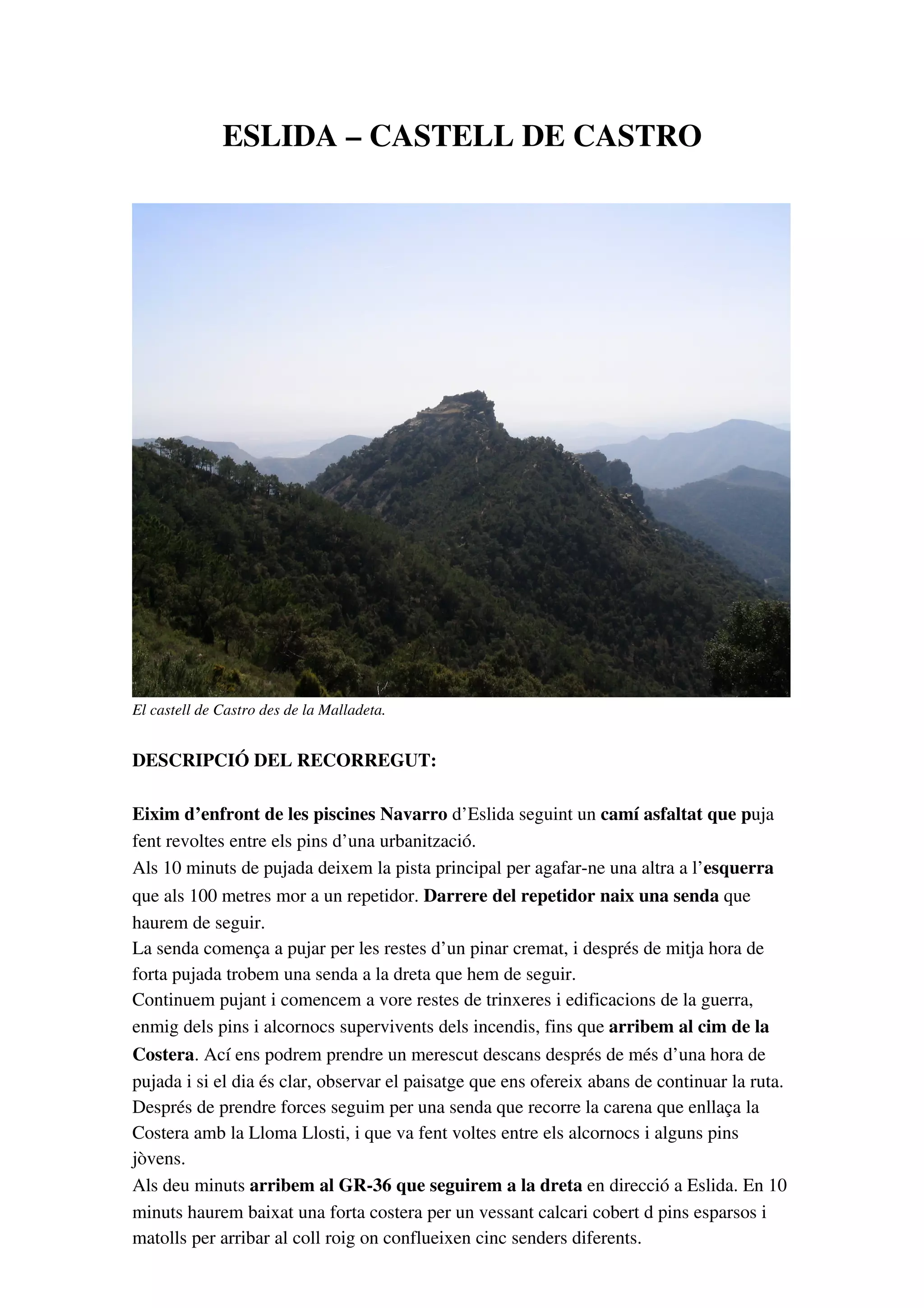 ESLIDA – CASTELL DE CASTRO

El castell de Castro des de la Malladeta.

DESCRIPCIÓ DEL RECORREGUT:

Eixim d'enfront de les piscines Navarro d'Eslida seguint un camí asfaltat que puja fent revoltes entre els pins d'una urbanització.
Als 10 minuts de pujada deixem la pista principal per agafar-ne una altra a l'esquerra que als 100 metres mor a un repetidor. Darrere del repetidor naix una senda que haurem de seguir.
La senda comença a pujar per les restes d'un pinar cremat, i després de mitja hora de forta pujada trobem una senda a la dreta que hem de seguir.
Continuem pujant i comencem a vore restes de trinxeres i edificacions de la guerra, enmig dels pins i alcornocs supervivents dels incendis, fins que arribem al cim de la Costera. Ací ens podrem prendre un merescut descans després de més d'una hora de pujada i si el dia és clar, observar el paisatge que ens ofereix abans de continuar la ruta.
Després de prendre forces seguim per una senda que recorre la carena que enllaça la Costera amb la Lloma Llosti, i que va fent voltes entre els alcornocs i alguns pins jòvens.
Als deu minuts arribem al GR-36 que seguirem a la dreta en direcció a Eslida. En 10 minuts haurem baixat una forta costera per un vessant calcari cobert d pins esparsos i matolls per arribar al coll roig on conflueixen cinc senders diferents.